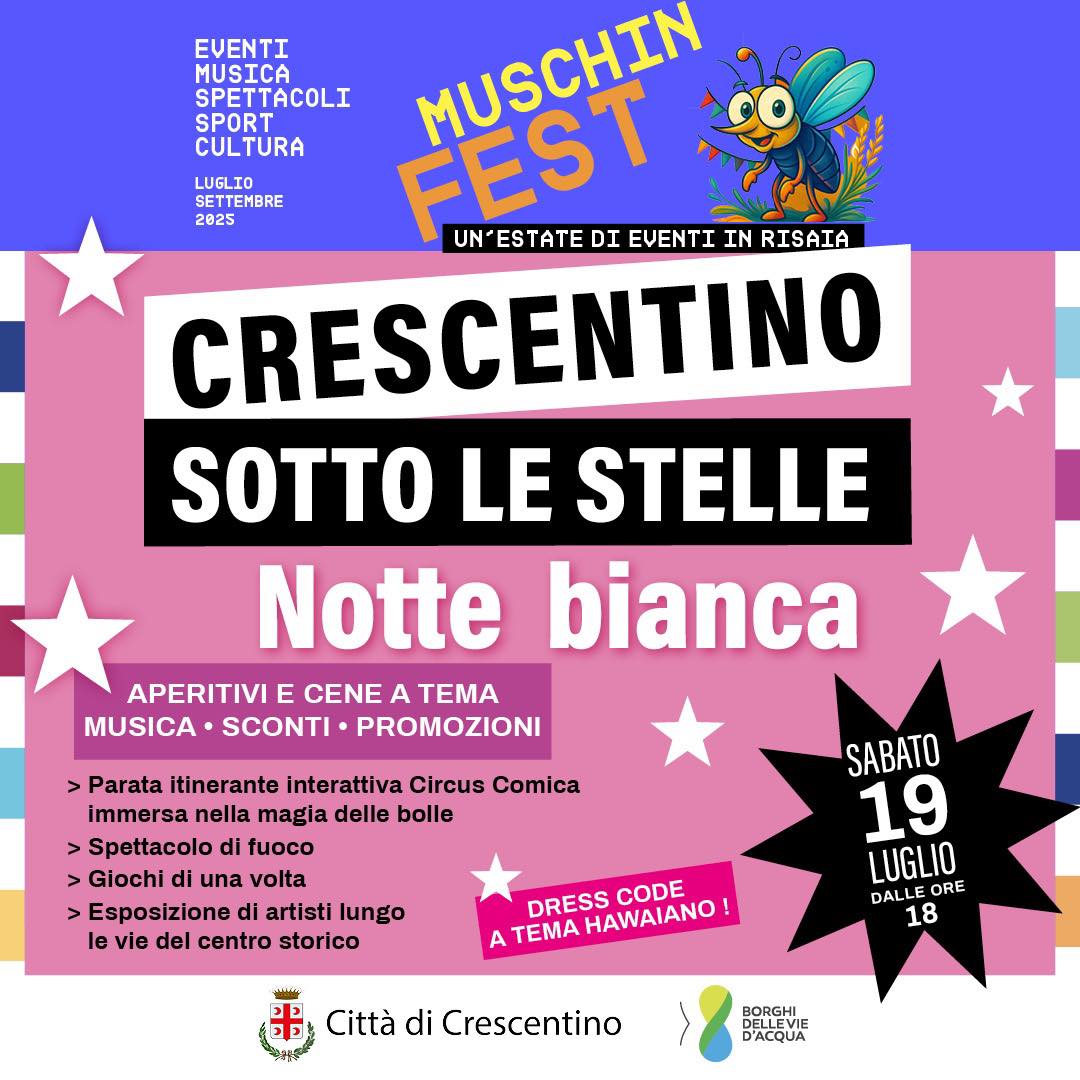 EVENTI
MUSICA
SPETTACOLI
SPORT
CULTURA

LUGLIO
SETTEMBRE
2025

MUSCHIN FEST

UN'ESTATE DI EVENTI IN RISAIA

CRESCENTINO
SOTTO LE STELLE
Notte bianca

APERITIVI E CENE A TEMA
MUSICA • SCONTI • PROMOZIONI

> Parata itinerante interattiva Circus Comica immersa nella magia delle bolle
> Spettacolo di fuoco
> Giochi di una volta
> Esposizione di artisti lungo le vie del centro storico

DRESS CODE A TEMA HAWAIANO !

SABATO
19
LUGLIO
DALLE ORE
18

Città di Crescentino

BORGHI DELLE VIE D'ACQUA